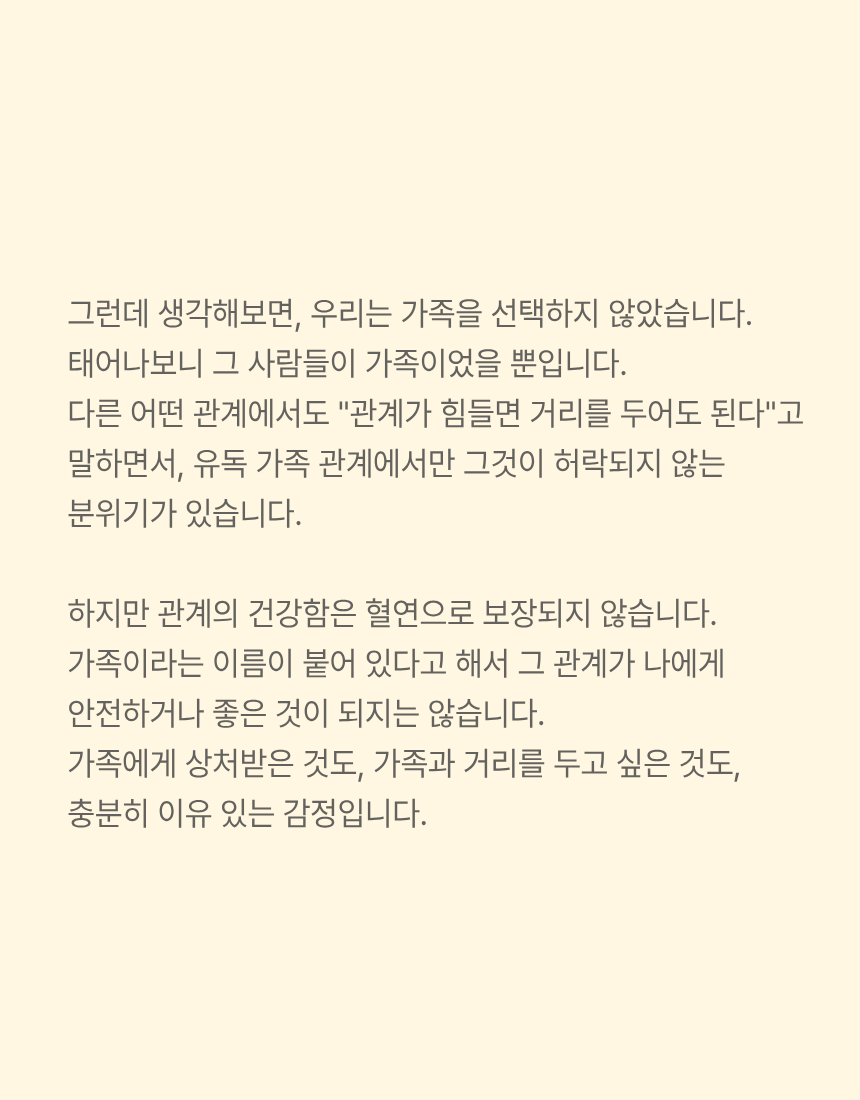 그런데 생각해보면, 우리는 가족을 선택하지 않았습니다.
태어나보니 그 사람들이 가족이었을 뿐입니다.
다른 어떤 관계에서도 "관계가 힘들면 거리를 두어도 된다"고 말하면서, 유독 가족 관계에서만 그것이 허락되지 않는 분위기가 있습니다.

하지만 관계의 건강함은 혈연으로 보장되지 않습니다.
가족이라는 이름이 붙어 있다고 해서 그 관계가 나에게 안전하거나 좋은 것이 되지는 않습니다.
가족에게 상처받은 것도, 가족과 거리를 두고 싶은 것도, 충분히 이유 있는 감정입니다.